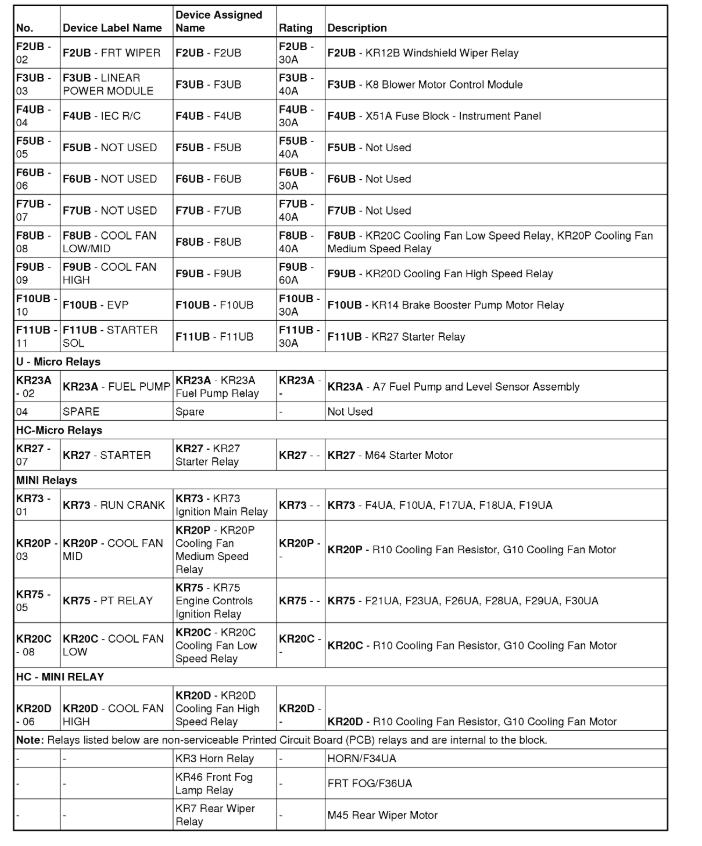 | No. | Device Label Name | Device Assigned Name | Rating | Description |
|---|---|---|---|---|
| F2UB - 02 | F2UB - FRT WIPER | F2UB - F2UB | F2UB - 30A | F2UB - KR12B Windshield Wiper Relay |
| F3UB - 03 | F3UB - LINEAR POWER MODULE | F3UB - F3UB | F3UB - 40A | F3UB - K8 Blower Motor Control Module |
| F4UB - 04 | F4UB - IEC R/C | F4UB - F4UB | F4UB - 30A | F4UB - X51A Fuse Block - Instrument Panel |
| F5UB - 05 | F5UB - NOT USED | F5UB - F5UB | F5UB - 40A | F5UB - Not Used |
| F6UB - 06 | F6UB - NOT USED | F6UB - F6UB | F6UB - 30A | F6UB - Not Used |
| F7UB - 07 | F7UB - NOT USED | F7UB - F7UB | F7UB - 40A | F7UB - Not Used |
| F8UB - 08 | F8UB - COOL FAN LOW/MID | F8UB - F8UB | F8UB - 40A | F8UB - KR20C Cooling Fan Low Speed Relay, KR20P Cooling Fan Medium Speed Relay |
| F9UB - 09 | F9UB - COOL FAN HIGH | F9UB - F9UB | F9UB - 60A | F9UB - KR20D Cooling Fan High Speed Relay |
| F10UB - 10 | F10UB - EVP | F10UB - F10UB | F10UB - 30A | F10UB - KR14 Brake Booster Pump Motor Relay |
| F11UB - 11 | F11UB - STARTER SOL | F11UB - F11UB | F11UB - 30A | F11UB - KR27 Starter Relay |
| U - Micro Relays | | | | |
| KR23A - 02 | KR23A - FUEL PUMP | KR23A - KR23A Fuel Pump Relay | KR23A - - | KR23A - A7 Fuel Pump and Level Sensor Assembly |
| 04 | SPARE | Spare | - | Not Used |
| HC-Micro Relays | | | | |
| KR27 - 07 | KR27 - STARTER | KR27 - KR27 Starter Relay | KR27 - - | KR27 - M64 Starter Motor |
| MINI Relays | | | | |
| KR73 - 01 | KR73 - RUN CRANK | KR73 - KR73 Ignition Main Relay | KR73 - - | KR73 - F4UA, F10UA, F17UA, F18UA, F19UA |
| KR20P - 03 | KR20P - COOL FAN MID | KR20P - KR20P Cooling Fan Medium Speed Relay | KR20P - - | KR20P - R10 Cooling Fan Resistor, G10 Cooling Fan Motor |
| KR75 - 05 | KR75 - PT RELAY | KR75 - KR75 Engine Controls Ignition Relay | KR75 - - | KR75 - F21UA, F23UA, F26UA, F28UA, F29UA, F30UA |
| KR20C - 08 | KR20C - COOL FAN LOW | KR20C - KR20C Cooling Fan Low Speed Relay | KR20C - - | KR20C - R10 Cooling Fan Resistor, G10 Cooling Fan Motor |
| HC - MINI RELAY | | | | |
| KR20D - 06 | KR20D - COOL FAN HIGH | KR20D - KR20D Cooling Fan High Speed Relay | KR20D - - | KR20D - R10 Cooling Fan Resistor, G10 Cooling Fan Motor |
| Note: Relays listed below are non-serviceable Printed Circuit Board (PCB) relays and are internal to the block. | | | | |
| - | - | KR3 Horn Relay | - | HORN/F34UA |
| - | - | KR46 Front Fog Lamp Relay | - | FRT FOG/F36UA |
| - | - | KR7 Rear Wiper Relay | - | M45 Rear Wiper Motor |